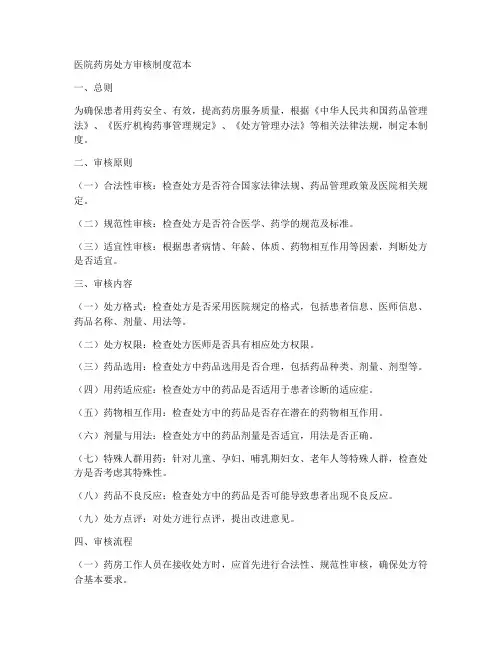 医院药房处方审核制度范本

一、总则

为确保患者用药安全、有效，提高药房服务质量，根据《中华人民共和国药品管理法》、《医疗机构药事管理规定》、《处方管理办法》等相关法律法规，制定本制度。

二、审核原则

（一）合法性审核：检查处方是否符合国家法律法规、药品管理政策及医院相关规定。

（二）规范性审核：检查处方是否符合医学、药学的规范及标准。

（三）适宜性审核：根据患者病情、年龄、体质、药物相互作用等因素，判断处方是否适宜。

三、审核内容

（一）处方格式：检查处方是否采用医院规定的格式，包括患者信息、医师信息、药品名称、剂量、用法等。

（二）处方权限：检查处方医师是否具有相应处方权限。

（三）药品选用：检查处方中药品选用是否合理，包括药品种类、剂量、剂型等。

（四）用药适应症：检查处方中的药品是否适用于患者诊断的适应症。

（五）药物相互作用：检查处方中的药品是否存在潜在的药物相互作用。

（六）剂量与用法：检查处方中的药品剂量是否适宜，用法是否正确。

（七）特殊人群用药：针对儿童、孕妇、哺乳期妇女、老年人等特殊人群，检查处方是否考虑其特殊性。

（八）药品不良反应：检查处方中的药品是否可能导致患者出现不良反应。

（九）处方点评：对处方进行点评，提出改进意见。

四、审核流程

（一）药房工作人员在接收处方时，应首先进行合法性、规范性审核，确保处方符合基本要求。